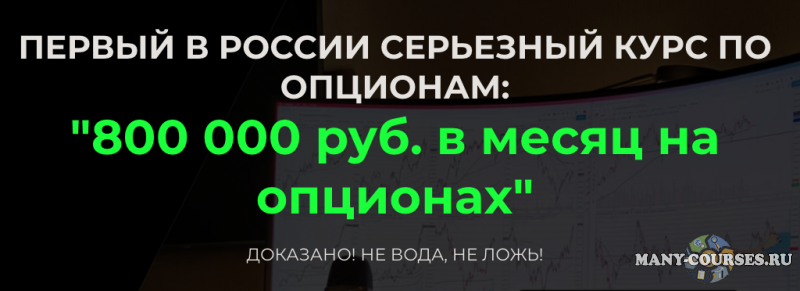 ПЕРВЫЙ В РОССИИ СЕРЬЕЗНЫЙ КУРС ПО ОПЦИОНАМ:

"800 000 руб. в месяц на опционах"

ДОКАЗАНО! НЕ ВОДА, НЕ ЛОЖЬ!

MANY-COURSES.RU